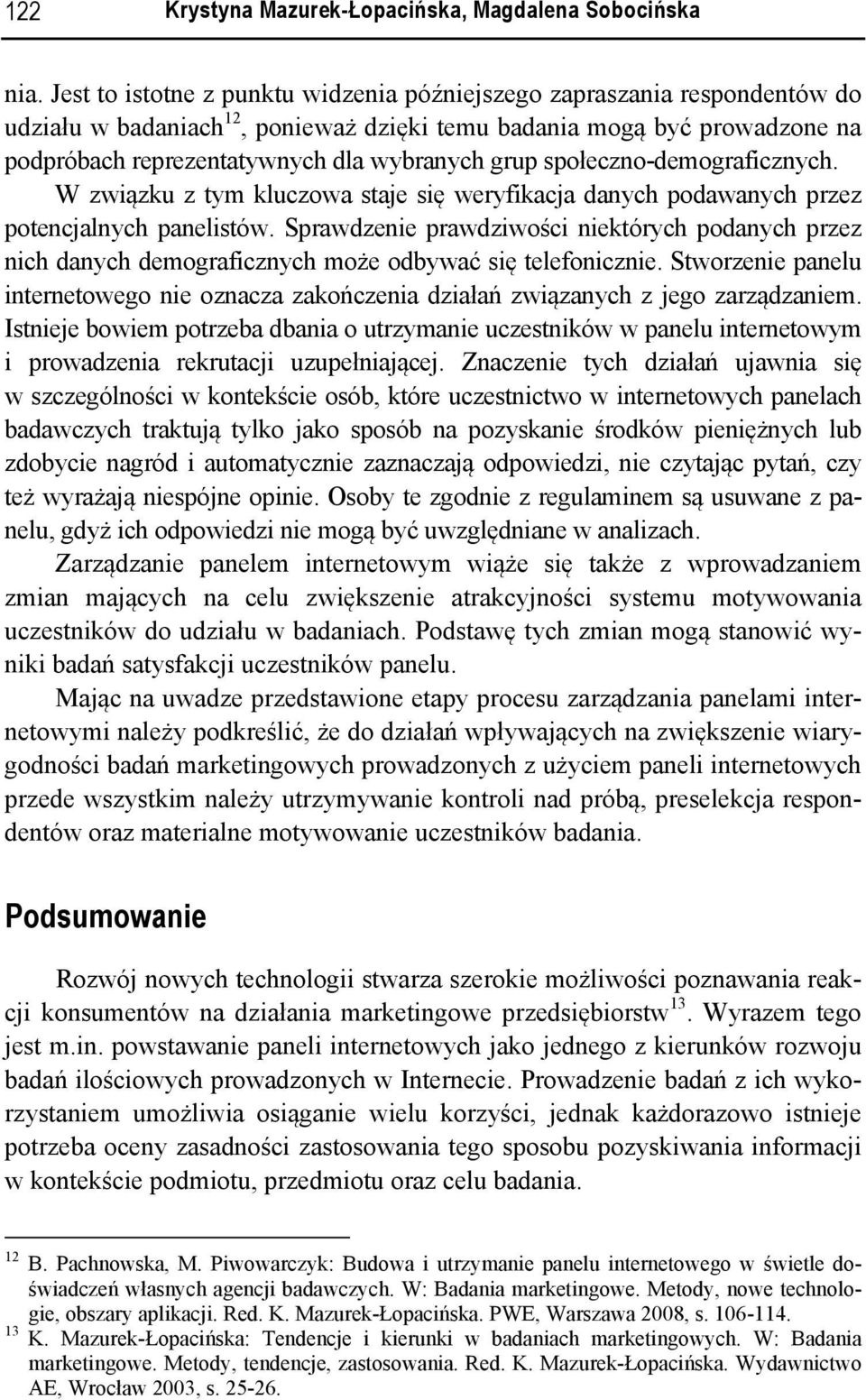 122 Krystyna Mazurek-Łopacińska, Magdalena Sobocińska

nia. Jest to istotne z punktu widzenia późniejszego zapraszania respondentów do udziału w badaniach$^{12}$, ponieważ dzięki temu badania mogą być prowadzone na podpróbach reprezentatywnych dla wybranych grup społeczno-demograficznych. W związku z tym kluczowa staje się weryfikacja danych podawanych przez potencjalnych panelistów. Sprawdzenie prawdziwości niektórych podanych przez nich danych demograficznych może odbywać się telefonicznie. Stworzenie panelu internetowego nie oznacza zakończenia działań związanych z jego zarządzaniem. Istnieje bowiem potrzeba dbania o utrzymanie uczestników w panelu internetowym i prowadzenia rekrutacji uzupełniającej. Znaczenie tych działań ujawnia się w szczególności w kontekście osób, które uczestnictwo w internetowych panelach badawczych traktują tylko jako sposób na pozyskanie środków pieniężnych lub zdobycie nagród i automatycznie zaznaczają odpowiedzi, nie czytając pytań, czy też wyrażają niespójne opinie. Osoby te zgodnie z regulaminem są usuwane z panelu, gdyż ich odpowiedzi nie mogą być uwzględniane w analizach.

Zarządzanie panelem internetowym wiąże się także z wprowadzaniem zmian mających na celu zwiększenie atrakcyjności systemu motywowania uczestników do udziału w badaniach. Podstawę tych zmian mogą stanowić wyniki badań satysfakcji uczestników panelu.

Mając na uwadze przedstawione etapy procesu zarządzania panelami internetowymi należy podkreślić, że do działań wpływających na zwiększenie wiarygodności badań marketingowych prowadzonych z użyciem paneli internetowych przede wszystkim należy utrzymywanie kontroli nad próbą, preselekcja respondentów oraz materialne motywowanie uczestników badania.

Podsumowanie

Rozwój nowych technologii stwarza szerokie możliwości poznawania reakcji konsumentów na działania marketingowe przedsiębiorstw$^{13}$. Wyrazem tego jest m.in. powstawanie paneli internetowych jako jednego z kierunków rozwoju badań ilościowych prowadzonych w Internecie. Prowadzenie badań z ich wykorzystaniem umożliwia osiąganie wielu korzyści, jednak każdorazowo istnieje potrzeba oceny zasadności zastosowania tego sposobu pozyskiwania informacji w kontekście podmiotu, przedmiotu oraz celu badania.

$^{12}$ B. Pachnowska, M. Piwowarczyk: Budowa i utrzymanie panelu internetowego w świetle doświadczeń własnych agencji badawczych. W: Badania marketingowe. Metody, nowe technologie, obszary aplikacji. Red. K. Mazurek-Łopacińska. PWE, Warszawa 2008, s. 106-114.
$^{13}$ K. Mazurek-Łopacińska: Tendencje i kierunki w badaniach marketingowych. W: Badania marketingowe. Metody, tendencje, zastosowania. Red. K. Mazurek-Łopacińska. Wydawnictwo AE, Wrocław 2003, s. 25-26.